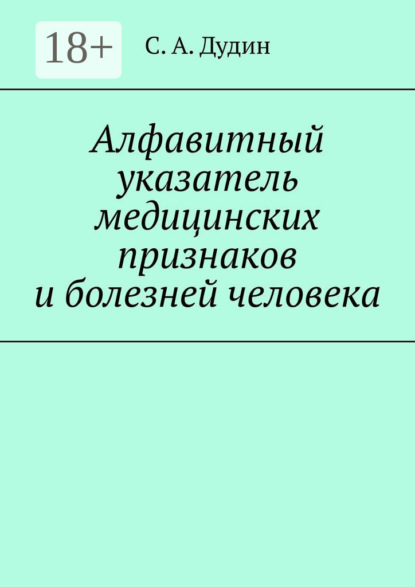 18+

С. А. Дудин

Алфавитный указатель медицинских признаков и болезней человека